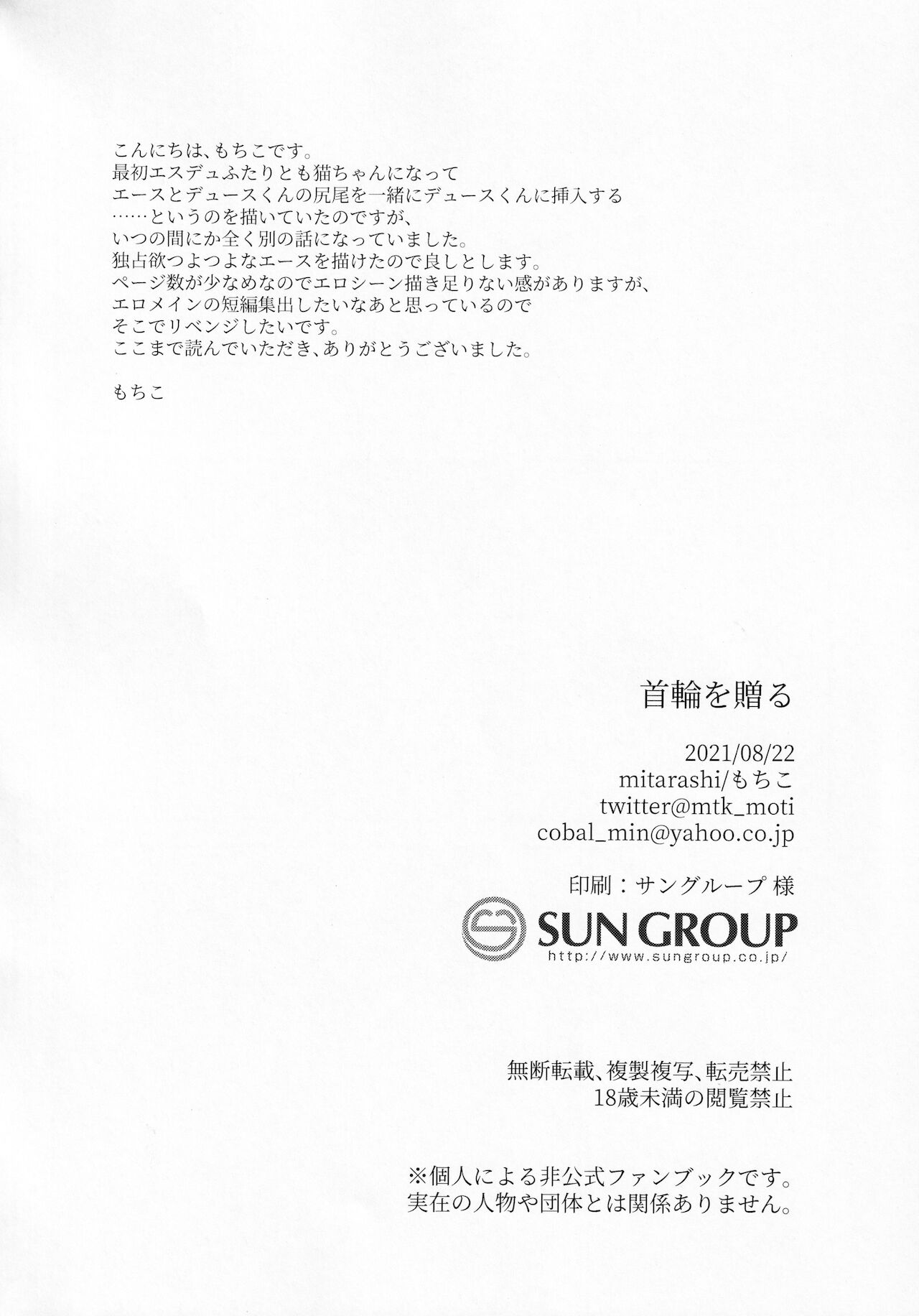 こんにちは、もちこです。
最初エスデュふたりとも猫ちゃんになって
エースとデュースくんの尻尾を一緒にデュースくんに挿入する
……というのを描いていたのですが、
いつの間にか全く別の話になっていました。
独占欲つよつよなエースを描けたので良しとします。
ページ数が少なめなのでエロシーン描き足りない感がありますが、
エロメインの短編集出したいなあと思っているので
そこでリベンジしたいです。
ここまで読んでいただき、ありがとうございました。

もちこ

首輪を贈る

2021/08/22
mitarashi/もちこ
twitter@mtk_moti
cobal_min@yahoo.co.jp

印刷：サングループ 様

SUN GROUP
http://www.sungroup.co.jp/

無断転載、複製複写、転売禁止
18歳未満の閲覧禁止

※個人による非公式ファンブックです。
実在の人物や団体とは関係ありません。